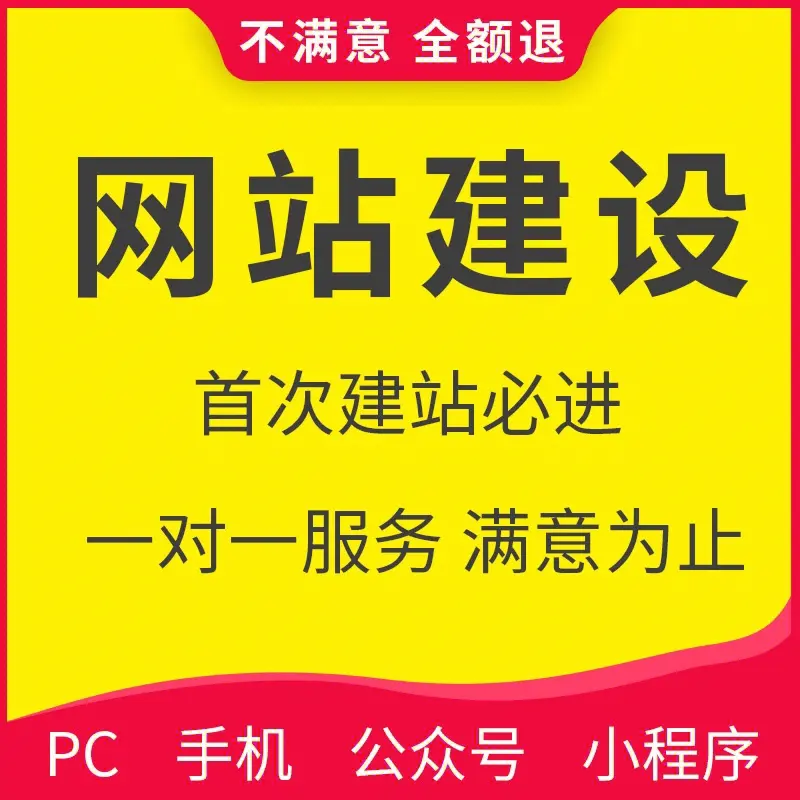 不满意 全额退

网站建设

首次建站必进

一对一服务 满意为止

PC 手机 公众号 小程序